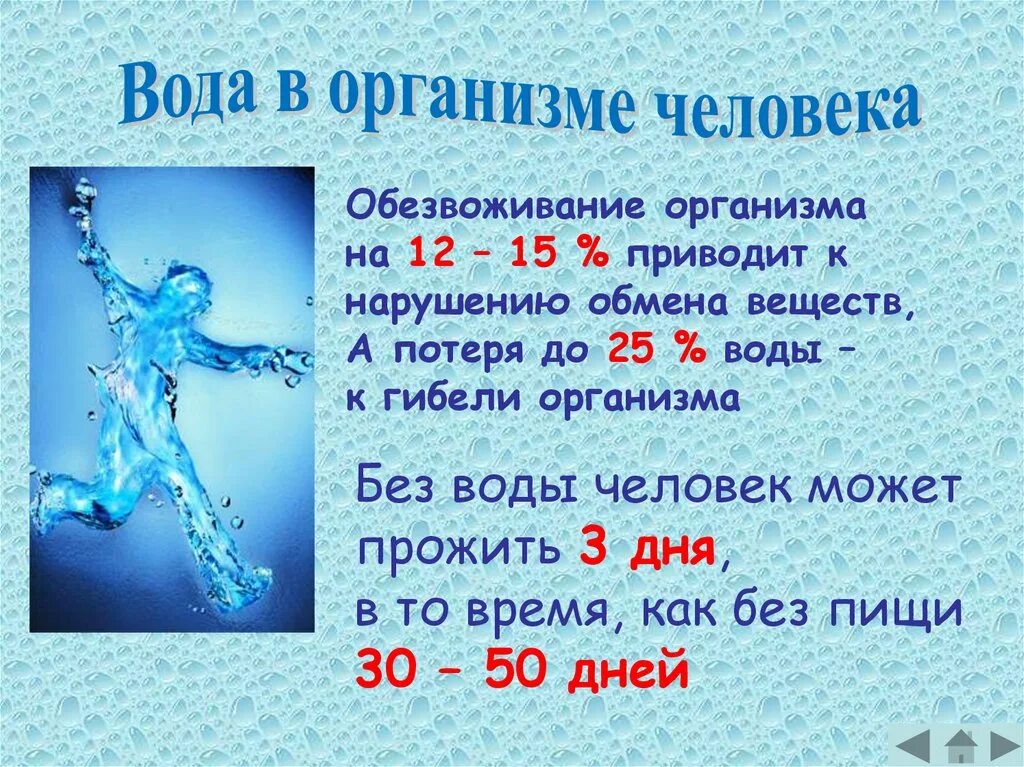 Вода в организме человека

Обезвоживание организма на 12 – 15 % приводит к нарушению обмена веществ, А потеря до 25 % воды – к гибели организма

Без воды человек может прожить 3 дня, в то время, как без пищи 30 – 50 дней